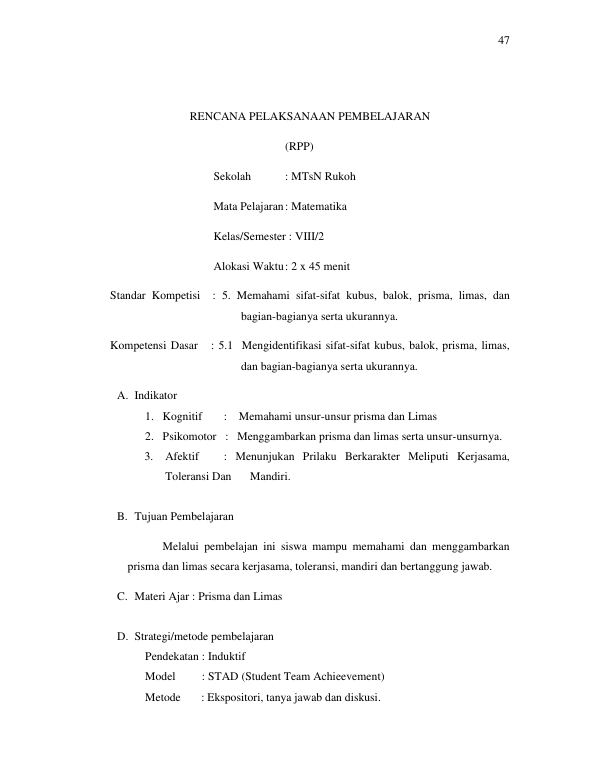 47

RENCANA PELAKSANAAN PEMBELAJARAN

(RPP)

Sekolah : MTsN Rukoh

Mata Pelajaran : Matematika

Kelas/Semester : VIII/2

Alokasi Waktu : 2 x 45 menit

Standar Kompetisi : 5. Memahami sifat-sifat kubus, balok, prisma, limas, dan bagian-bagianya serta ukurannya.

Kompetensi Dasar : 5.1 Mengidentifikasi sifat-sifat kubus, balok, prisma, limas, dan bagian-bagianya serta ukurannya.

A. Indikator

1. Kognitif : Memahami unsur-unsur prisma dan Limas
2. Psikomotor : Menggambarkan prisma dan limas serta unsur-unsurnya.
3. Afektif : Menunjukan Prilaku Berkarakter Meliputi Kerjasama, Toleransi Dan Mandiri.

B. Tujuan Pembelajaran

Melalui pembelajan ini siswa mampu memahami dan menggambarkan prisma dan limas secara kerjasama, toleransi, mandiri dan bertanggung jawab.

C. Materi Ajar : Prisma dan Limas

D. Strategi/metode pembelajaran

Pendekatan : Induktif

Model : STAD (Student Team Achieevement)

Metode : Ekspositori, tanya jawab dan diskusi.